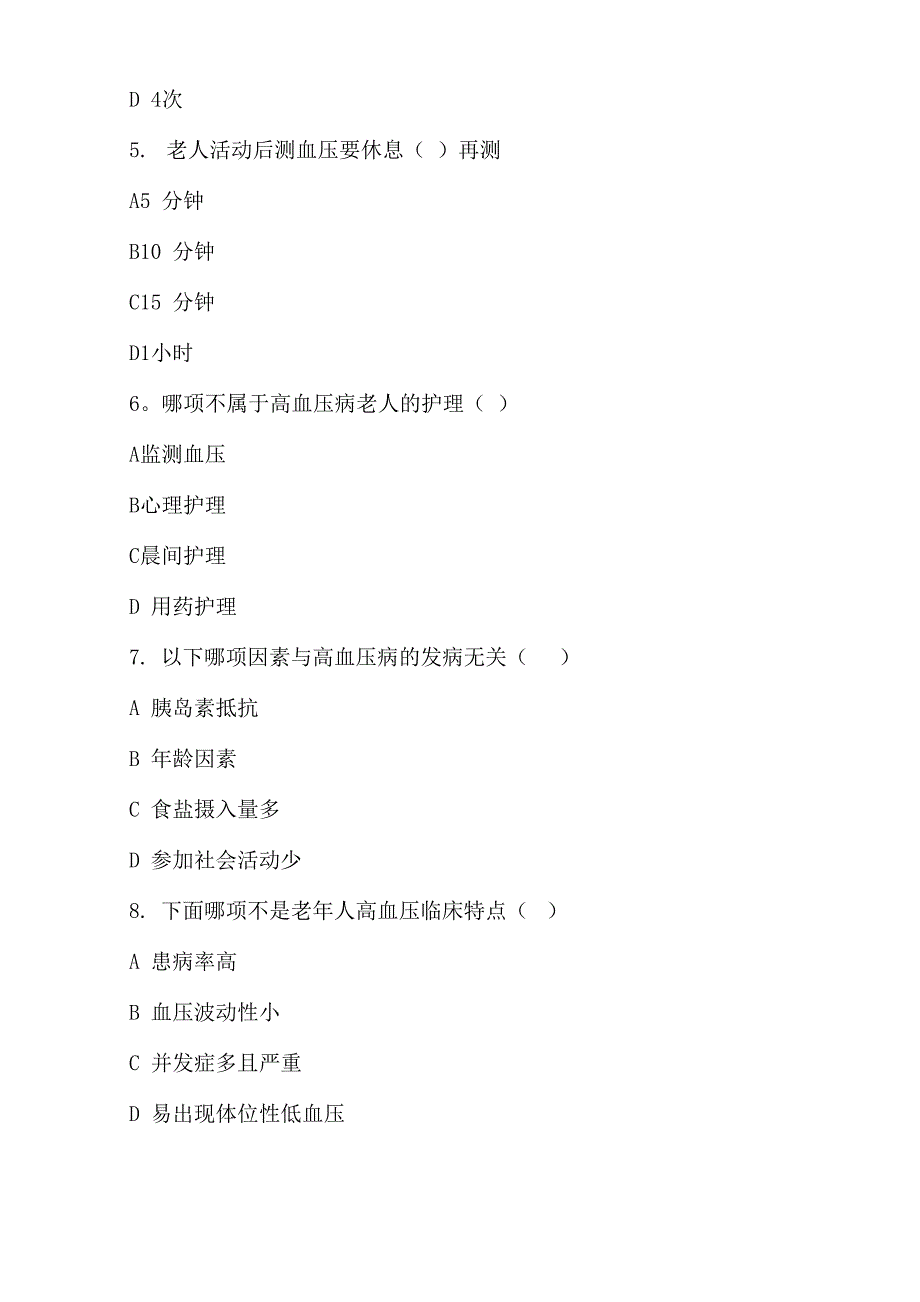 D 4次

5. 老人活动后测血压要休息（ ）再测

A5 分钟

B10 分钟

C15 分钟

D1小时

6。哪项不属于高血压病老人的护理（ ）

A监测血压

B心理护理

C晨间护理

D 用药护理

7. 以下哪项因素与高血压病的发病无关（ ）

A 胰岛素抵抗

B 年龄因素

C 食盐摄入量多

D 参加社会活动少

8. 下面哪项不是老年人高血压临床特点（ ）

A 患病率高

B 血压波动性小

C 并发症多且严重

D 易出现体位性低血压